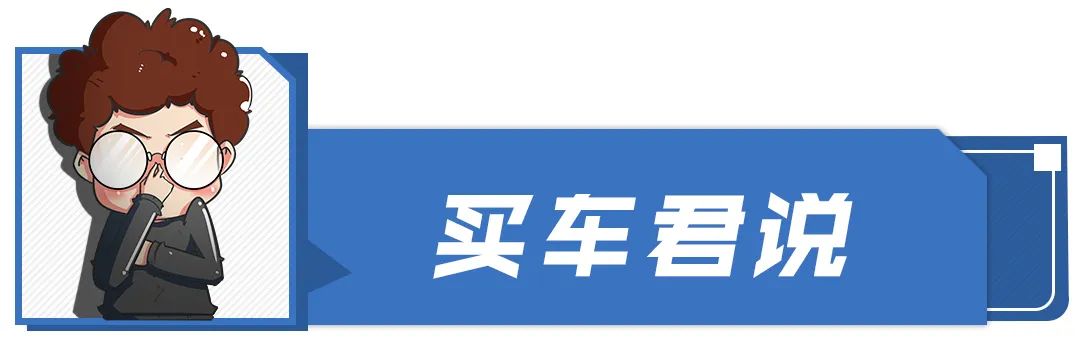 买车君说